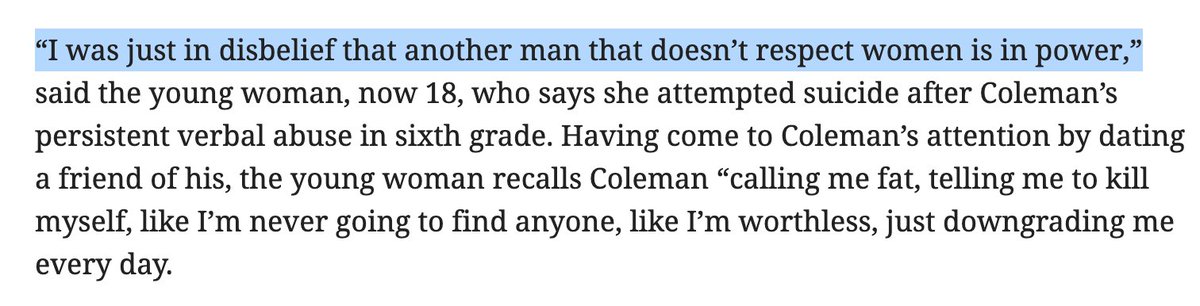 “I was just in disbelief that another man that doesn’t respect women is in power,” said the young woman, now 18, who says she attempted suicide after Coleman’s persistent verbal abuse in sixth grade. Having come to Coleman’s attention by dating a friend of his, the young woman recalls Coleman “calling me fat, telling me to kill myself, like I’m never going to find anyone, like I’m worthless, just downgrading me every day.